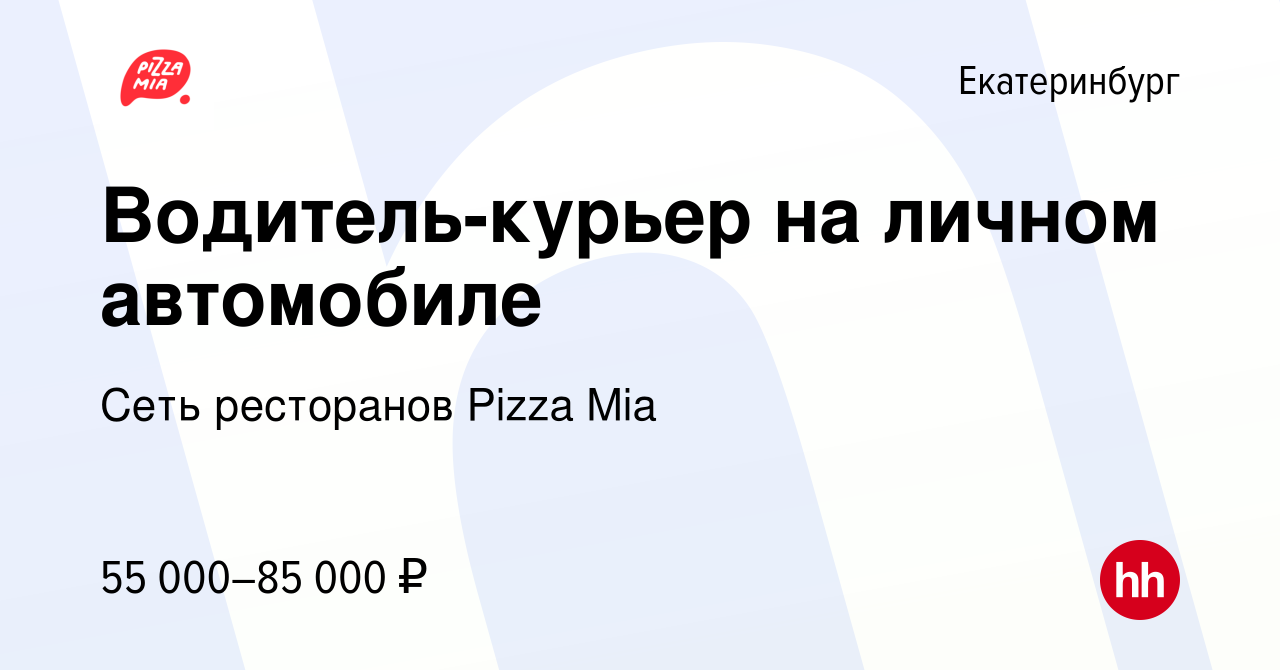 PIZZA MIA

Екатеринбург

Водитель-курьер на личном автомобиле

Сеть ресторанов Pizza Mia

55 000–85 000 ₽

hh